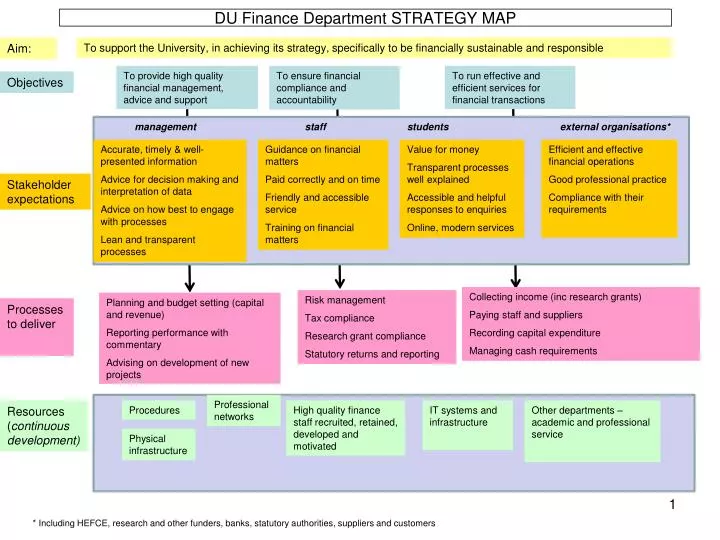 DU Finance Department STRATEGY MAP

Aim:

To support the University, in achieving its strategy, specifically to be financially sustainable and responsible

Objectives

To provide high quality financial management, advice and support

To ensure financial compliance and accountability

To run effective and efficient services for financial transactions

Stakeholder expectations

management

Accurate, timely & well-presented information

Advice for decision making and interpretation of data

Advice on how best to engage with processes

Lean and transparent processes

staff

Guidance on financial matters

Paid correctly and on time

Friendly and accessible service

Training on financial matters

students

Value for money

Transparent processes well explained

Accessible and helpful responses to enquiries

Online, modern services

external organisations*

Efficient and effective financial operations

Good professional practice

Compliance with their requirements

Processes to deliver

Planning and budget setting (capital and revenue)

Reporting performance with commentary

Advising on development of new projects

Risk management

Tax compliance

Research grant compliance

Statutory returns and reporting

Collecting income (inc research grants)

Paying staff and suppliers

Recording capital expenditure

Managing cash requirements

Resources (continuous development)

Procedures

Physical infrastructure

Professional networks

High quality finance staff recruited, retained, developed and motivated

IT systems and infrastructure

Other departments – academic and professional service

1

* Including HEFCE, research and other funders, banks, statutory authorities, suppliers and customers